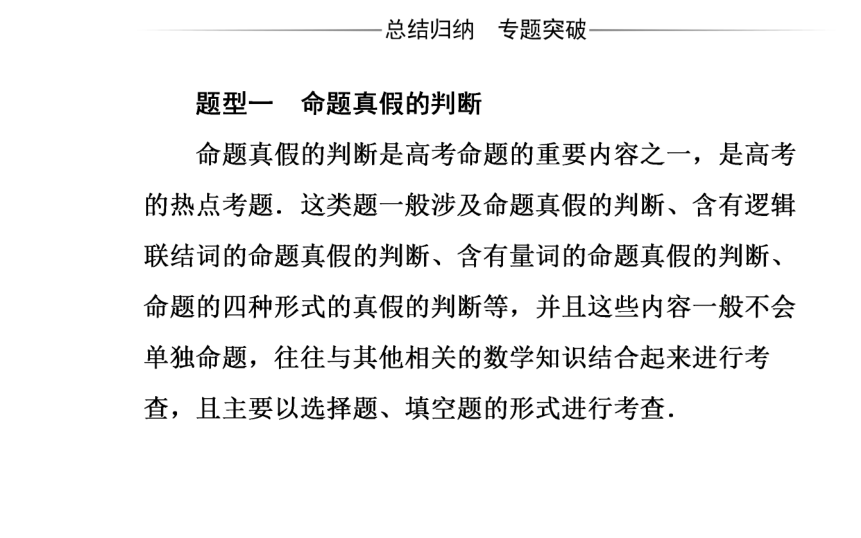 总结归纳　专题突破

题型一　命题真假的判断

命题真假的判断是高考命题的重要内容之一，是高考的热点考题．这类题一般涉及命题真假的判断、含有逻辑联结词的命题真假的判断、含有量词的命题真假的判断、命题的四种形式的真假的判断等，并且这些内容一般不会单独命题，往往与其他相关的数学知识结合起来进行考查，且主要以选择题、填空题的形式进行考查．